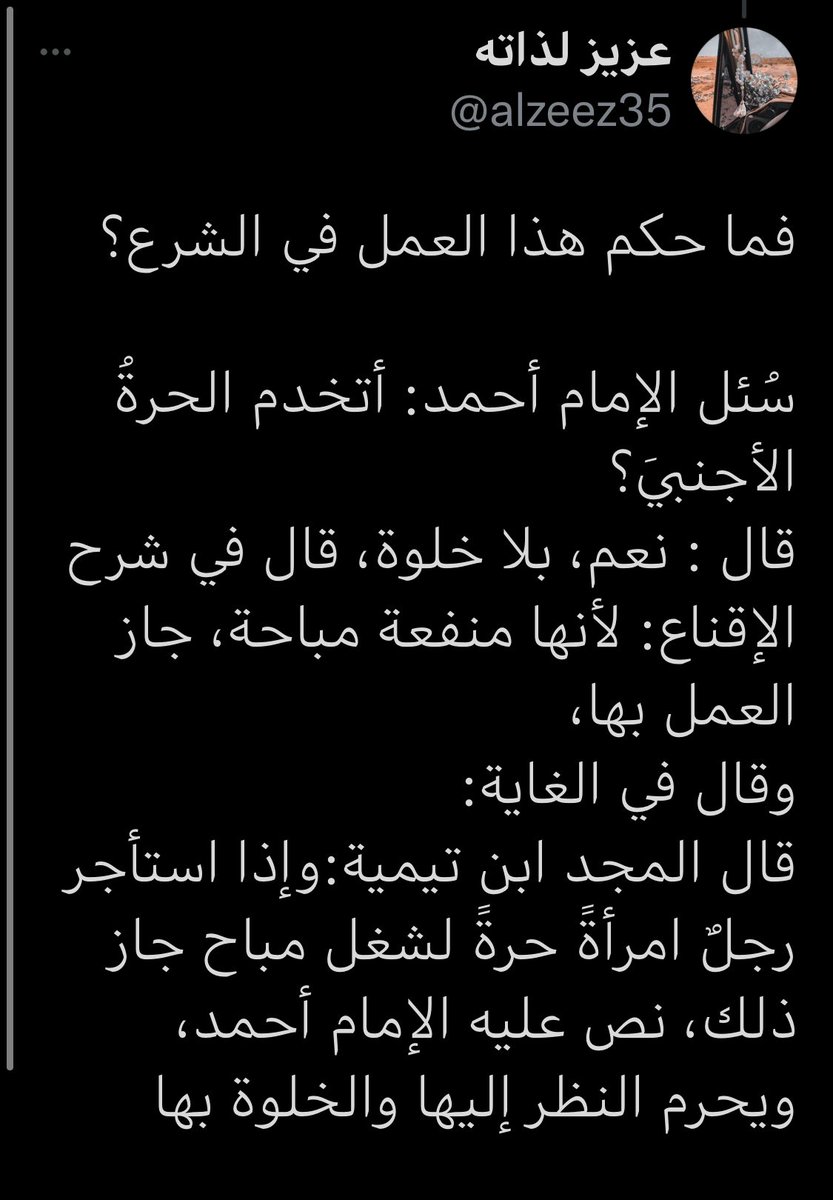 عزيز لذاته
@alzeez35

فما حكم هذا العمل في الشرع؟

سُئل الإمام أحمد: أتخدم الحرةُ الأجنبيَ؟
قال : نعم، بلا خلوة، قال في شرح الإقناع: لأنها منفعة مباحة، جاز العمل بها،
وقال في الغاية:
قال المجد ابن تيمية:وإذا استأجر رجلٌ امرأةً حرةً لشغل مباح جاز ذلك، نص عليه الإمام أحمد، ويحرم النظر إليها والخلوة بها